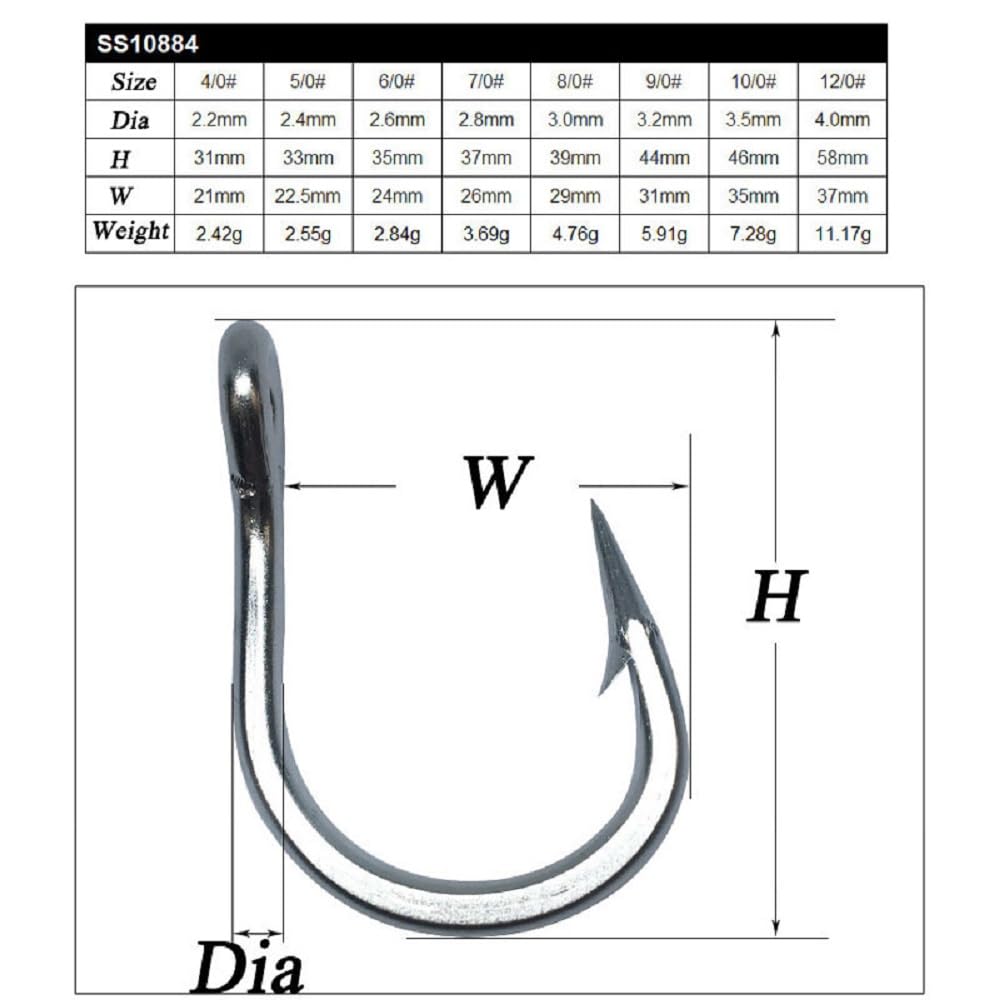 SS10884

| Size | 4/0# | 5/0# | 6/0# | 7/0# | 8/0# | 9/0# | 10/0# | 12/0# |
|---|---|---|---|---|---|---|---|---|
| Dia | 2.2mm | 2.4mm | 2.6mm | 2.8mm | 3.0mm | 3.2mm | 3.5mm | 4.0mm |
| H | 31mm | 33mm | 35mm | 37mm | 39mm | 44mm | 46mm | 58mm |
| W | 21mm | 22.5mm | 24mm | 26mm | 29mm | 31mm | 35mm | 37mm |
| Weight | 2.42g | 2.55g | 2.84g | 3.69g | 4.76g | 5.91g | 7.28g | 11.17g |

W

H

Dia